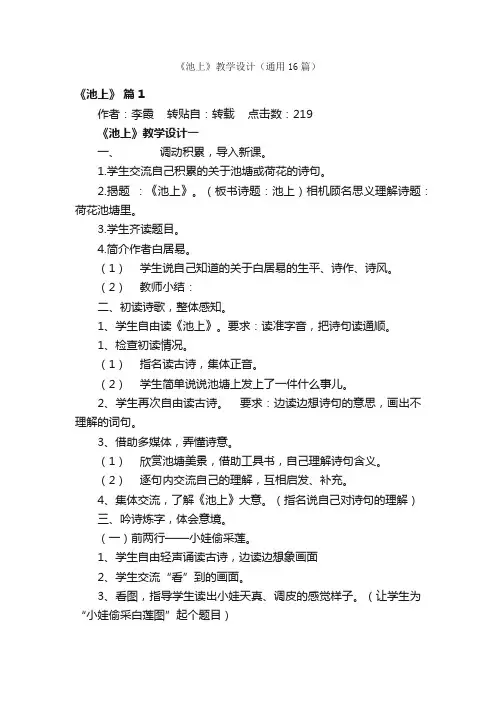 《池上》教学设计（通用16篇）

《池上》 篇1

作者：李霞　转贴自：转载　点击数：219

《池上》教学设计一

一、　　调动积累，导入新课。

1.学生交流自己积累的关于池塘或荷花的诗句。

2.揭题 ：《池上》。（板书诗题：池上）相机顾名思义理解诗题：荷花池塘里。

3.学生齐读题目。

4.简介作者白居易。

（1）　学生说自己知道的关于白居易的生平、诗作、诗风。

（2）　教师小结：

二、初读诗歌，整体感知。

1、学生自由读《池上》。要求：读准字音，把诗句读通顺。

1、检查初读情况。

（1）　指名读古诗，集体正音。

（2）　学生简单说说池塘上发上了一件什么事儿。

2、学生再次自由读古诗。　要求：边读边想诗句的意思，画出不理解的词句。

3、借助多媒体，弄懂诗意。

（1）　欣赏池塘美景，借助工具书，自己理解诗句含义。

（2）　逐句内交流自己的理解，互相启发、补充。

4、集体交流，了解《池上》大意。（指名说自己对诗句的理解）

三、吟诗炼字，体会意境。

（一）前两行——小娃偷采莲。

1、学生自由轻声诵读古诗，边读边想象画面

2、学生交流“看”到的画面。

3、看图，指导学生读出小娃天真、调皮的感觉样子。（让学生为“小娃偷采白莲图”起个题目）